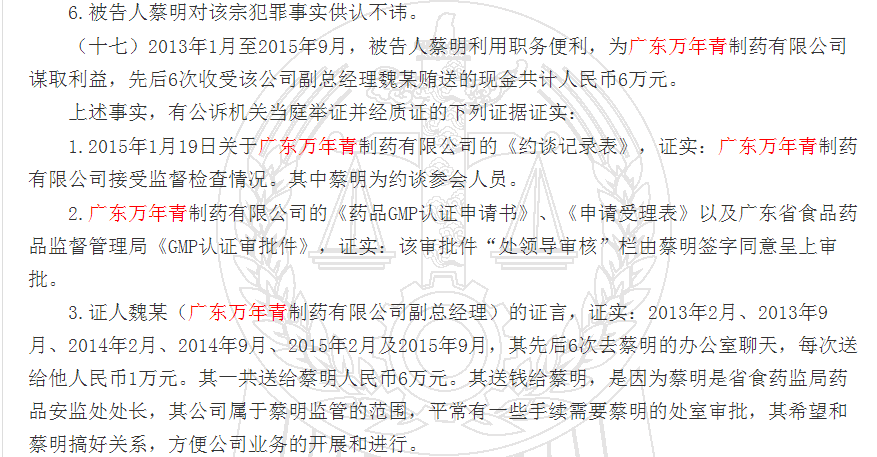 6.被告人蔡明对该宗犯罪事实供认不讳。

（十七）2013年1月至2015年9月，被告人蔡明利用职务便利，为广东万年青制药有限公司谋取利益，先后6次收受该公司副总经理魏某贿送的现金共计人民币6万元。

上述事实，有公诉机关当庭举证并经质证的下列证据证实：

1.2015年1月19日关于广东万年青制药有限公司的《约谈记录表》，证实：广东万年青制药有限公司接受监督检查情况。其中蔡明为约谈参会人员。

2.广东万年青制药有限公司的《药品GMP认证申请书》、《申请受理表》以及广东省食品药品监督管理局《GMP认证审批件》，证实：该审批件“处领导审核”栏由蔡明签字同意呈上审批。

3.证人魏某（广东万年青制药有限公司副总经理）的证言，证实：2013年2月、2013年9月、2014年2月、2014年9月、2015年2月及2015年9月，其先后6次去蔡明的办公室聊天，每次送给他人民币1万元。其一共送给蔡明人民币6万元。其送钱给蔡明，是因为蔡明是省食药监局药品安监处处长，其公司属于蔡明监管的范围，平常有一些手续需要蔡明的处室审批，其希望和蔡明搞好关系，方便公司业务的开展和进行。